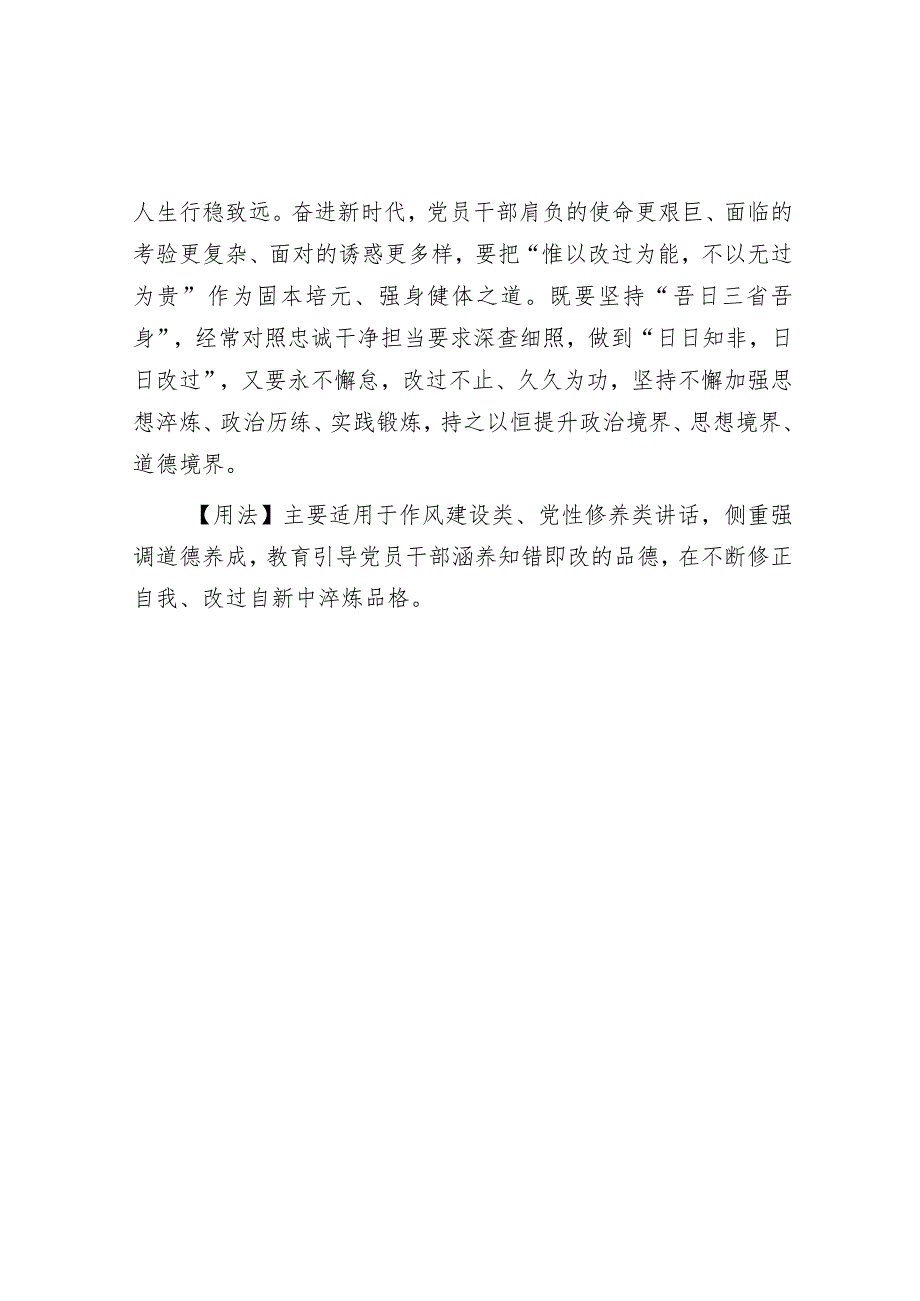 人生行稳致远。奋进新时代，党员干部肩负的使命更艰巨、面临的考验更复杂、面对的诱惑更多样，要把“惟以改过为能，不以无过为贵”作为固本培元、强身健体之道。既要坚持“吾日三省吾身”，经常对照忠诚干净担当要求深查细照，做到“日日知非，日日改过”，又要永不懈怠，改过不止、久久为功，坚持不懈加强思想淬炼、政治历练、实践锻炼，持之以恒提升政治境界、思想境界、道德境界。

【用法】主要适用于作风建设类、党性修养类讲话，侧重强调道德养成，教育引导党员干部涵养知错即改的品德，在不断修正自我、改过自新中淬炼品格。